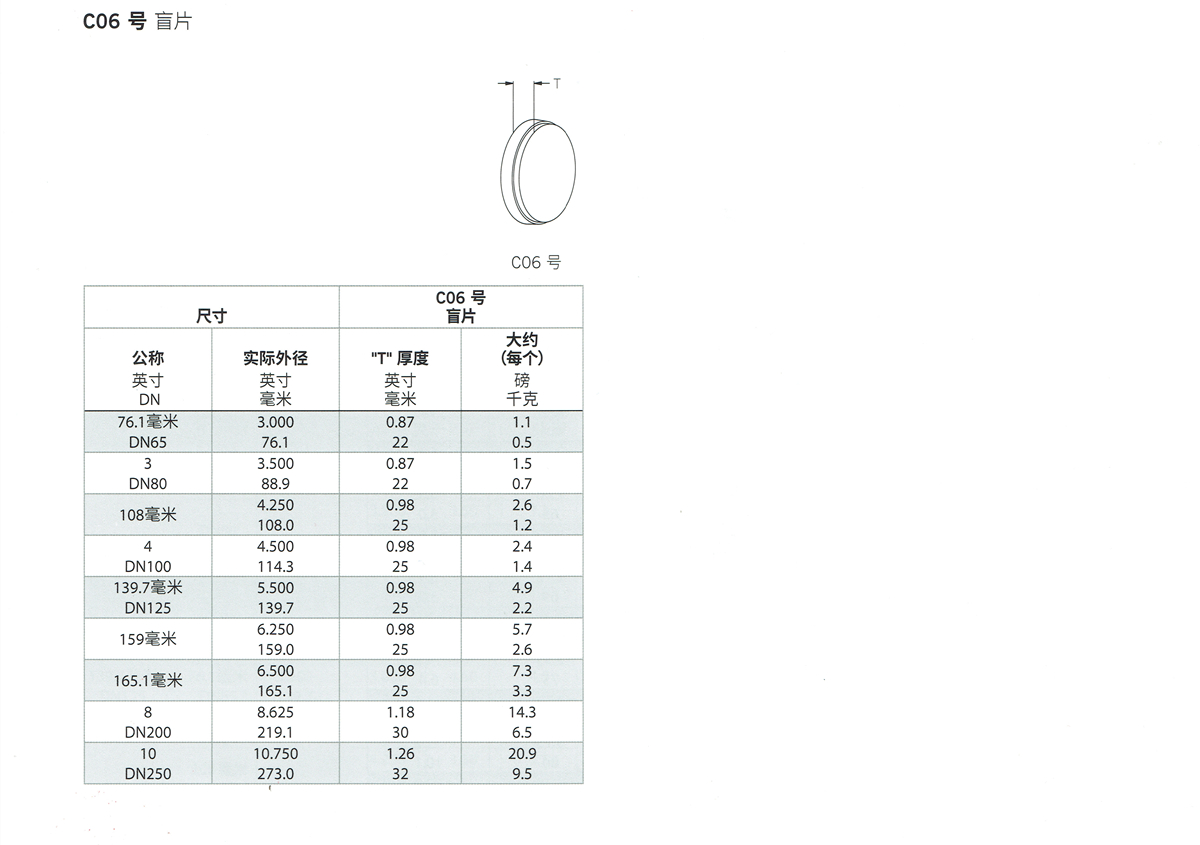 C06 号 盲片

T

C06 号

| 尺寸 | | C06 号 盲片 | |
|---|---|---|---|
| 公称 英寸 DN | 实际外径 英寸 毫米 | "T" 厚度 英寸 毫米 | 大约 (每个) 磅 千克 |
| 76.1毫米 DN65 | 3.000 76.1 | 0.87 22 | 1.1 0.5 |
| 3 DN80 | 3.500 88.9 | 0.87 22 | 1.5 0.7 |
| 108毫米 | 4.250 108.0 | 0.98 25 | 2.6 1.2 |
| 4 DN100 | 4.500 114.3 | 0.98 25 | 2.4 1.4 |
| 139.7毫米 DN125 | 5.500 139.7 | 0.98 25 | 4.9 2.2 |
| 159毫米 | 6.250 159.0 | 0.98 25 | 5.7 2.6 |
| 165.1毫米 | 6.500 165.1 | 0.98 25 | 7.3 3.3 |
| 8 DN200 | 8.625 219.1 | 1.18 30 | 14.3 6.5 |
| 10 DN250 | 10.750 273.0 | 1.26 32 | 20.9 9.5 |